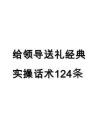 给领导送礼经典
实操话术124条